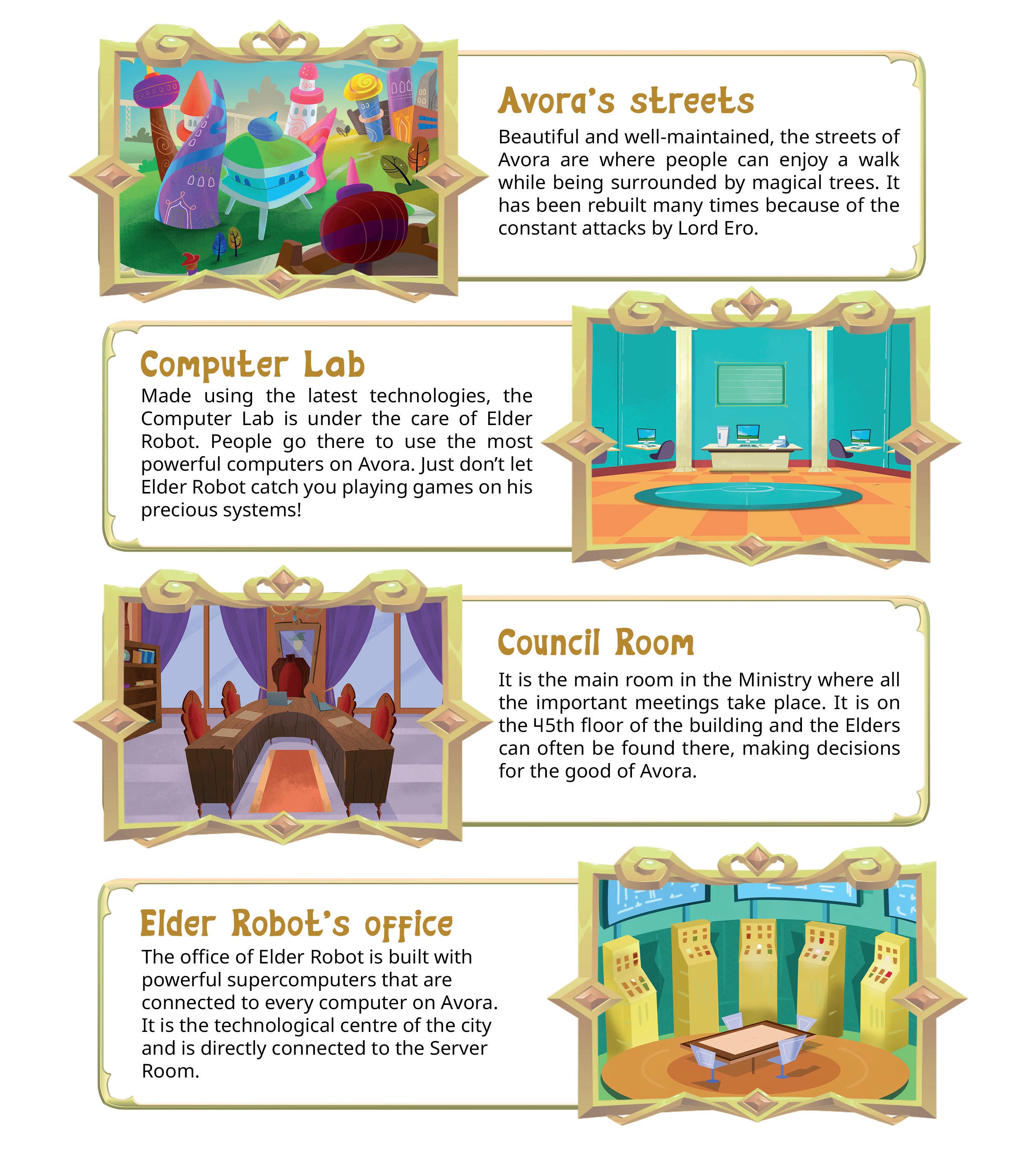 Avora's streets

Beautiful and well-maintained, the streets of Avora are where people can enjoy a walk while being surrounded by magical trees. It has been rebuilt many times because of the constant attacks by Lord Ero.

Computer Lab

Made using the latest technologies, the Computer Lab is under the care of Elder Robot. People go there to use the most powerful computers on Avora. Just don't let Elder Robot catch you playing games on his precious systems!

Council Room

It is the main room in the Ministry where all the important meetings take place. It is on the 45th floor of the building and the Elders can often be found there, making decisions for the good of Avora.

Elder Robot's office

The office of Elder Robot is built with powerful supercomputers that are connected to every computer on Avora. It is the technological centre of the city and is directly connected to the Server Room.